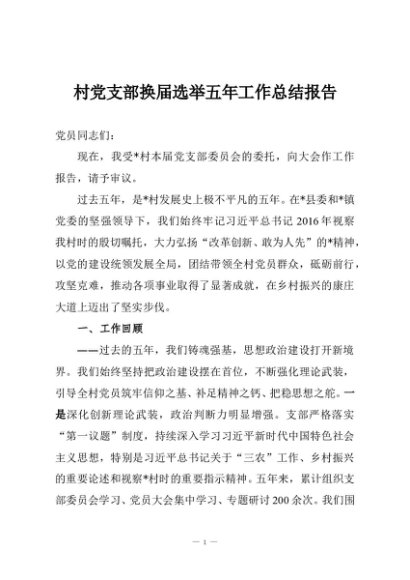 村党支部换届选举五年工作总结报告

党员同志们：

现在，我受*村本届党支部委员会的委托，向大会作工作报告，请予审议。

过去五年，是*村发展史上极不平凡的五年。在*县委和*镇党委的坚强领导下，我们始终牢记习近平总书记2016年视察我村时的殷切嘱托，大力弘扬“改革创新、敢为人先”的*精神，以党的建设统领发展全局，团结带领全村党员群众，砥砺前行，攻坚克难，推动各项事业取得了显著成就，在乡村振兴的康庄大道上迈出了坚实步伐。

一、工作回顾

——过去的五年，我们铸魂强基，思想政治建设打开新境界。我们始终坚持把政治建设摆在首位，不断强化理论武装，引导全村党员筑牢信仰之基、补足精神之钙、把稳思想之舵。一是深化创新理论武装，政治判断力明显增强。支部严格落实“第一议题”制度，持续深入学习习近平新时代中国特色社会主义思想，特别是习近平总书记关于“三农”工作、乡村振兴的重要论述和视察*村时的重要指示精神。五年来，累计组织支部委员会学习、党员大会集中学习、专题研讨200余次。我们围

— 1 —